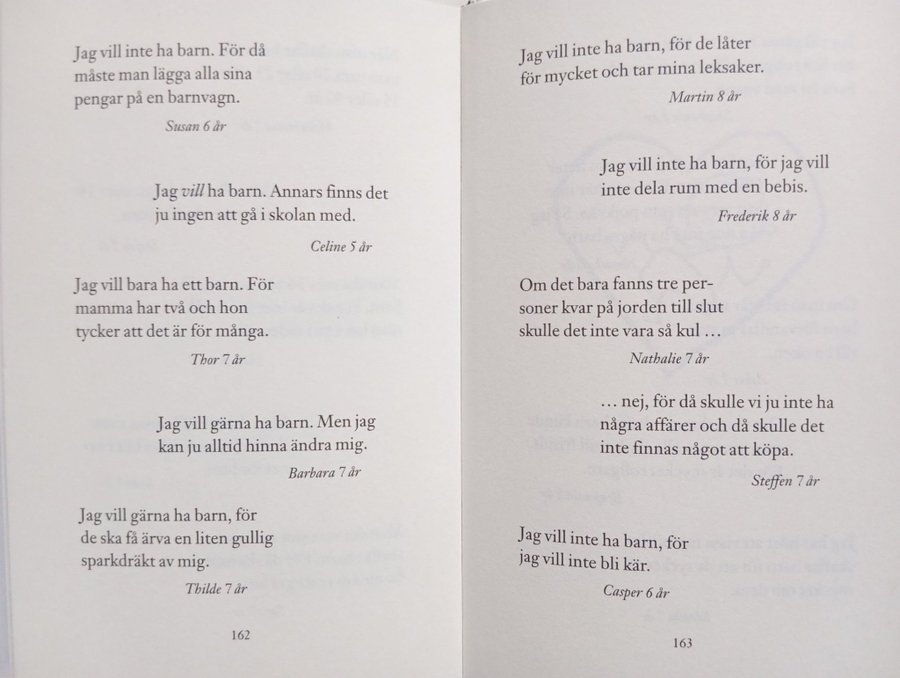 Jag vill inte ha barn. För då måste man lägga alla sina pengar på en barnvagn.

Susan 6 år

Jag vill ha barn. Annars finns det ju ingen att gå i skolan med.

Celine 5 år

Jag vill bara ha ett barn. För mamma har två och hon tycker att det är för många.

Thor 7 år

Jag vill gärna ha barn. Men jag kan ju alltid hinna ändra mig.

Barbara 7 år

Jag vill gärna ha barn, för de ska få ärva en liten gullig sparkdräkt av mig.

Thilde 7 år

162

Jag vill inte ha barn, för de låter för mycket och tar mina leksaker.

Martin 8 år

Jag vill inte ha barn, för jag vill inte dela rum med en bebis.

Frederik 8 år

Om det bara fanns tre personer kvar på jorden till slut skulle det inte vara så kul …

Nathalie 7 år

… nej, för då skulle vi ju inte ha några affärer och då skulle det inte finnas något att köpa.

Steffen 7 år

Jag vill inte ha barn, för jag vill inte bli kär.

Casper 6 år

163